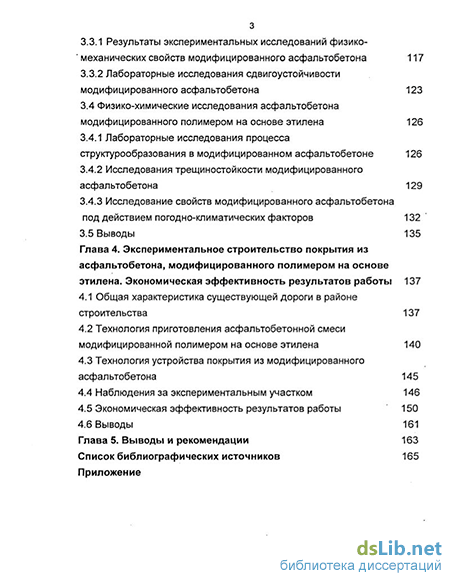 3

3.3.1 Результаты экспериментальных исследований физико-механических свойств модифицированного асфальтобетона 117

3.3.2 Лабораторные исследования сдвигоустойчивости модифицированного асфальтобетона 123

3.4 Физико-химические исследования асфальтобетона модифицированного полимером на основе этилена 126

3.4.1 Лабораторные исследования процесса структурообразования в модифицированном асфальтобетоне 126

3.4.2 Исследования трещиностойкости модифицированного асфальтобетона 129

3.4.3 Исследование свойств модифицированного асфальтобетона под действием погодно-климатических факторов 132

3.5 Выводы 135

Глава 4. Экспериментальное строительство покрытия из асфальтобетона, модифицированного полимером на основе этилена. Экономическая эффективность результатов работы 137

4.1 Общая характеристика существующей дороги в районе строительства 137

4.2 Технология приготовления асфальтобетонной смеси модифицированной полимером на основе этилена 140

4.3 Технология устройства покрытия из модифицированного асфальтобетона 145

4.4 Наблюдения за экспериментальным участком 146

4.5 Экономическая эффективность результатов работы 150

4.6 Выводы 161

Глава 5. Выводы и рекомендации 163

Список библиографических источников 165

Приложение

dsLib.net
библиотека диссертаций